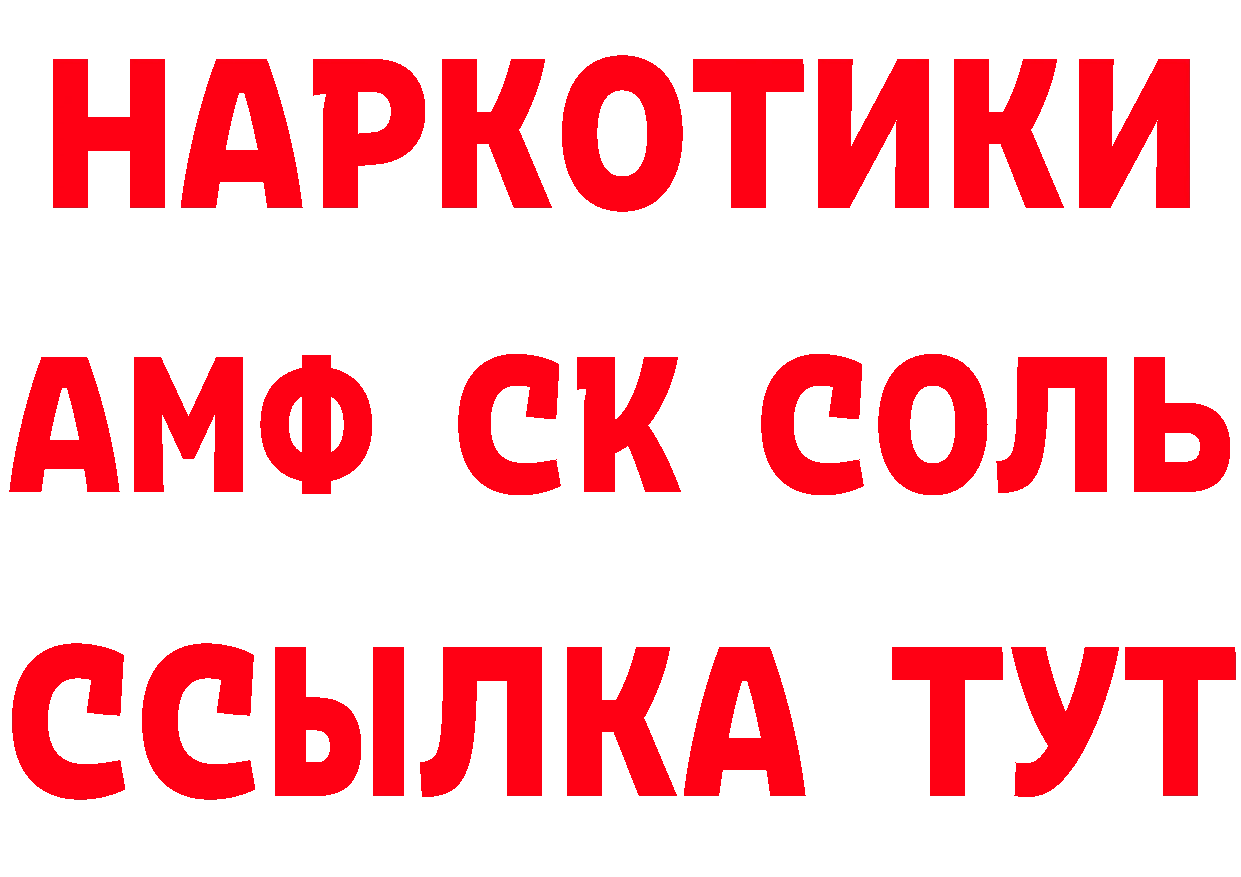 НАРКОТИКИ

АМФ СК СОЛЬ

ССЫЛКА ТУТ